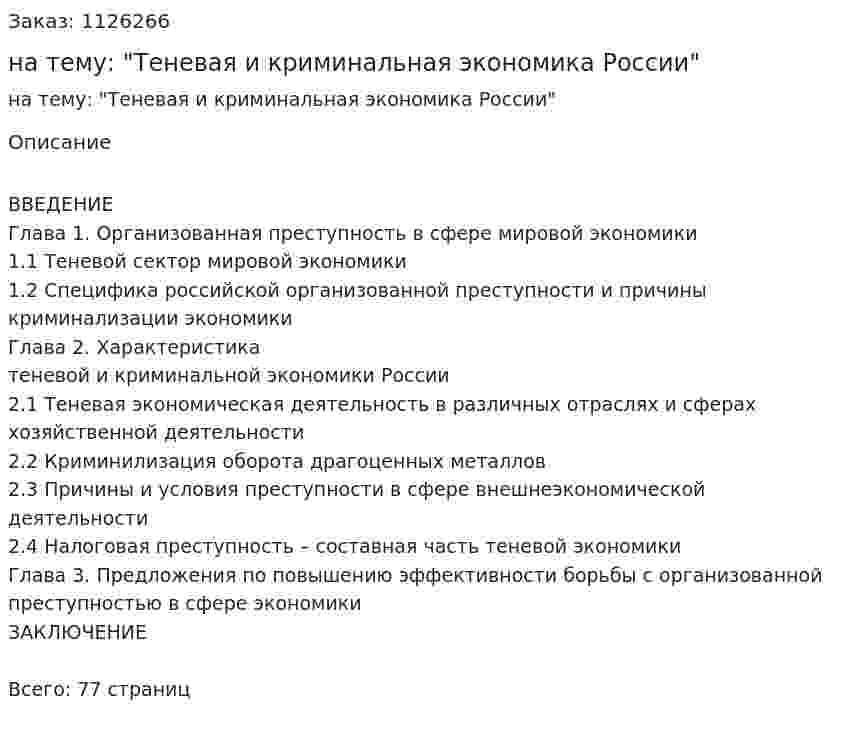 Заказ: 1126266

на тему: "Теневая и криминальная экономика России"

на тему: "Теневая и криминальная экономика России"

Описание

ВВЕДЕНИЕ
Глава 1. Организованная преступность в сфере мировой экономики
1.1 Теневой сектор мировой экономики
1.2 Специфика российской организованной преступности и причины криминализации экономики
Глава 2. Характеристика
теневой и криминальной экономики России
2.1 Теневая экономическая деятельность в различных отраслях и сферах хозяйственной деятельности
2.2 Криминилизация оборота драгоценных металлов
2.3 Причины и условия преступности в сфере внешнеэкономической деятельности
2.4 Налоговая преступность – составная часть теневой экономики
Глава 3. Предложения по повышению эффективности борьбы с организованной преступностью в сфере экономики
ЗАКЛЮЧЕНИЕ

Всего: 77 страниц